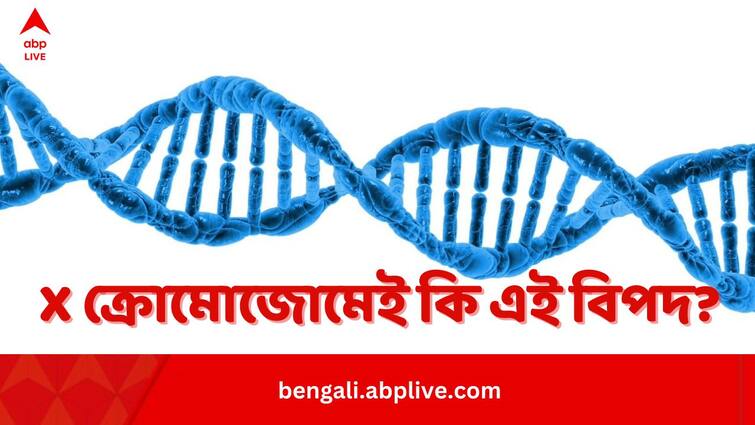 abp LIVE

X ক্রোমোজোমেই কি এই বিপদ?

bengali.abplive.com